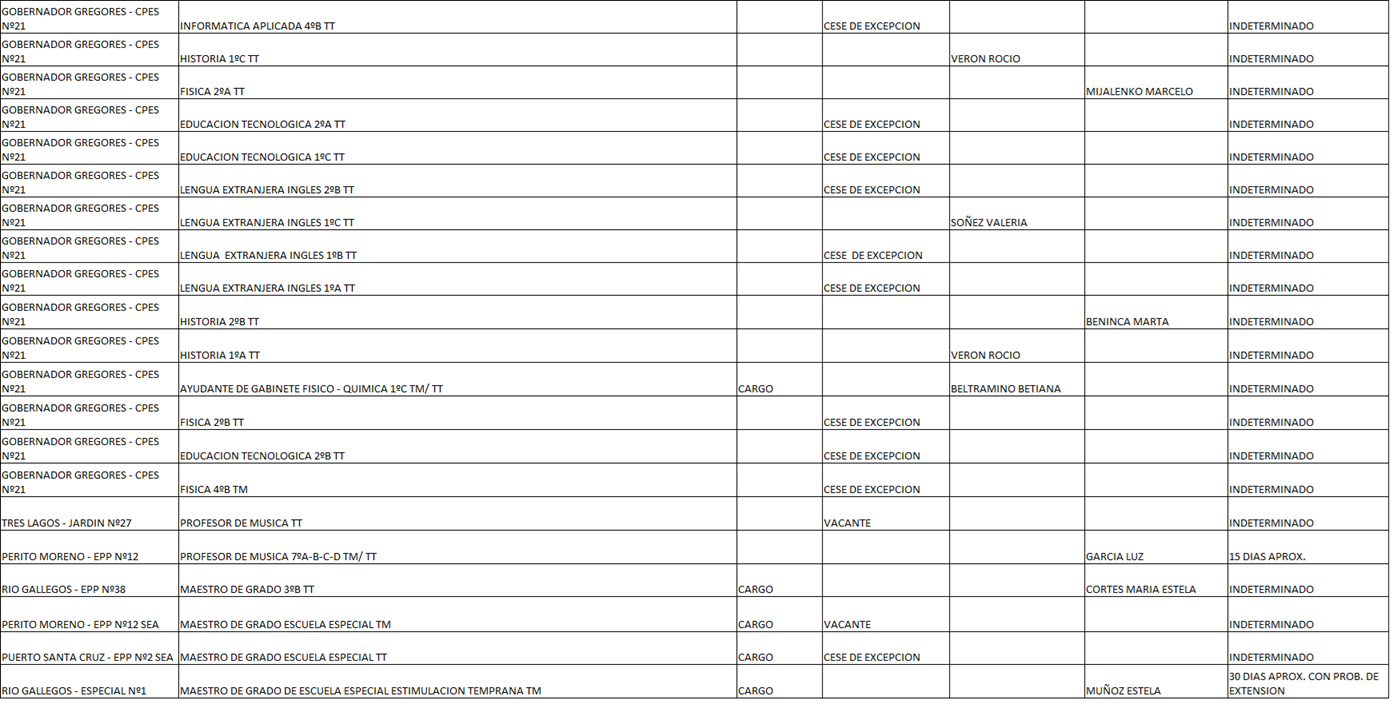 | | | | | | | |
|---|---|---|---|---|---|---|
| GOBERNADOR GREGORES - CPES Nº21 | INFORMATICA APLICADA 4ºB TT | | CESE DE EXCEPCION | | | INDETERMINADO |
| GOBERNADOR GREGORES - CPES Nº21 | HISTORIA 1ºC TT | | | VERON ROCIO | | INDETERMINADO |
| GOBERNADOR GREGORES - CPES Nº21 | FISICA 2ºA TT | | | | MIJALENKO MARCELO | INDETERMINADO |
| GOBERNADOR GREGORES - CPES Nº21 | EDUCACION TECNOLOGICA 2ºA TT | | CESE DE EXCEPCION | | | INDETERMINADO |
| GOBERNADOR GREGORES - CPES Nº21 | EDUCACION TECNOLOGICA 1ºC TT | | CESE DE EXCEPCION | | | INDETERMINADO |
| GOBERNADOR GREGORES - CPES Nº21 | LENGUA EXTRANJERA INGLES 2ºB TT | | CESE DE EXCEPCION | | | INDETERMINADO |
| GOBERNADOR GREGORES - CPES Nº21 | LENGUA EXTRANJERA INGLES 1ºC TT | | | SOÑEZ VALERIA | | INDETERMINADO |
| GOBERNADOR GREGORES - CPES Nº21 | LENGUA EXTRANJERA INGLES 1ºB TT | | CESE DE EXCEPCION | | | INDETERMINADO |
| GOBERNADOR GREGORES - CPES Nº21 | LENGUA EXTRANJERA INGLES 1ºA TT | | CESE DE EXCEPCION | | | INDETERMINADO |
| GOBERNADOR GREGORES - CPES Nº21 | HISTORIA 2ºB TT | | | | BENINCA MARTA | INDETERMINADO |
| GOBERNADOR GREGORES - CPES Nº21 | HISTORIA 1ºA TT | | | VERON ROCIO | | INDETERMINADO |
| GOBERNADOR GREGORES - CPES Nº21 | AYUDANTE DE GABINETE FISICO - QUIMICA 1ºC TM/ TT | CARGO | | BELTRAMINO BETIANA | | INDETERMINADO |
| GOBERNADOR GREGORES - CPES Nº21 | FISICA 2ºB TT | | CESE DE EXCEPCION | | | INDETERMINADO |
| GOBERNADOR GREGORES - CPES Nº21 | EDUCACION TECNOLOGICA 2ºB TT | | CESE DE EXCEPCION | | | INDETERMINADO |
| GOBERNADOR GREGORES - CPES Nº21 | FISICA 4ºB TM | | CESE DE EXCEPCION | | | INDETERMINADO |
| TRES LAGOS - JARDIN Nº27 | PROFESOR DE MUSICA TT | | VACANTE | | | INDETERMINADO |
| PERITO MORENO - EPP Nº12 | PROFESOR DE MUSICA 7ºA-B-C-D TM/ TT | | | | GARCIA LUZ | 15 DIAS APROX. |
| RIO GALLEGOS - EPP Nº38 | MAESTRO DE GRADO 3ºB TT | CARGO | | | CORTES MARIA ESTELA | INDETERMINADO |
| PERITO MORENO - EPP Nº12 SEA | MAESTRO DE GRADO ESCUELA ESPECIAL TM | CARGO | VACANTE | | | INDETERMINADO |
| PUERTO SANTA CRUZ - EPP Nº2 SEA | MAESTRO DE GRADO ESCUELA ESPECIAL TT | CARGO | CESE DE EXCEPCION | | | INDETERMINADO |
| RIO GALLEGOS - ESPECIAL Nº1 | MAESTRO DE GRADO DE ESCUELA ESPECIAL ESTIMULACION TEMPRANA TM | CARGO | | | MUÑOZ ESTELA | 30 DIAS APROX. CON PROB. DE EXTENSION |